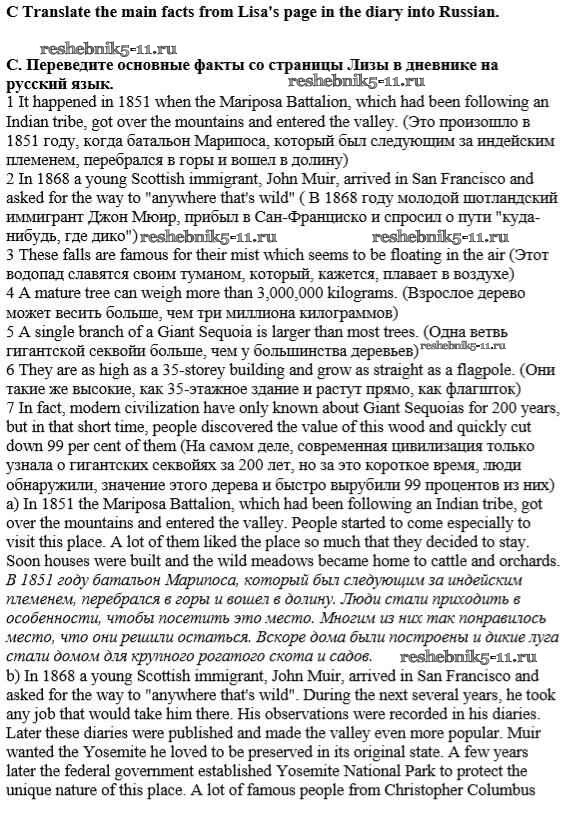 C Translate the main facts from Lisa's page in the diary into Russian.

reshebnik5-11.ru

С. Переведите основные факты со страницы Лизы в дневнике на русский язык. reshebnik5-11.ru

1 It happened in 1851 when the Mariposa Battalion, which had been following an Indian tribe, got over the mountains and entered the valley. (Это произошло в 1851 году, когда батальон Марипоса, который был следующим за индейским племенем, перебрался в горы и вошел в долину)

2 In 1868 a young Scottish immigrant, John Muir, arrived in San Francisco and asked for the way to "anywhere that's wild" ( В 1868 году молодой шотландский иммигрант Джон Мюир, прибыл в Сан-Франциско и спросил о пути "куда-нибудь, где дико") reshebnik5-11.ru reshebnik5-11.ru

3 These falls are famous for their mist which seems to be floating in the air (Этот водопад славятся своим туманом, который, кажется, плавает в воздухе)

4 A mature tree can weigh more than 3,000,000 kilograms. (Взрослое дерево может весить больше, чем три миллиона килограммов)

5 A single branch of a Giant Sequoia is larger than most trees. (Одна ветвь гигантской секвойи больше, чем у большинства деревьев) reshebnik5-11.ru

6 They are as high as a 35-storey building and grow as straight as a flagpole. (Они такие же высокие, как 35-этажное здание и растут прямо, как флагшток)

7 In fact, modern civilization have only known about Giant Sequoias for 200 years, but in that short time, people discovered the value of this wood and quickly cut down 99 per cent of them (На самом деле, современная цивилизация только узнала о гигантских секвойях за 200 лет, но за это короткое время, люди обнаружили, значение этого дерева и быстро вырубили 99 процентов из них)

a) In 1851 the Mariposa Battalion, which had been following an Indian tribe, got over the mountains and entered the valley. People started to come especially to visit this place. A lot of them liked the place so much that they decided to stay. Soon houses were built and the wild meadows became home to cattle and orchards. В 1851 году батальон Марипоса, который был следующим за индейским племенем, перебрался в горы и вошел в долину. Люди стали приходить в особенности, чтобы посетить это место. Многим из них так понравилось место, что они решили остаться. Вскоре дома были построены и дикие луга стали домом для крупного рогатого скота и садов. reshebnik5-11.ru

b) In 1868 a young Scottish immigrant, John Muir, arrived in San Francisco and asked for the way to "anywhere that's wild". During the next several years, he took any job that would take him there. His observations were recorded in his diaries. Later these diaries were published and made the valley even more popular. Muir wanted the Yosemite he loved to be preserved in its original state. A few years later the federal government established Yosemite National Park to protect the unique nature of this place. A lot of famous people from Christopher Columbus